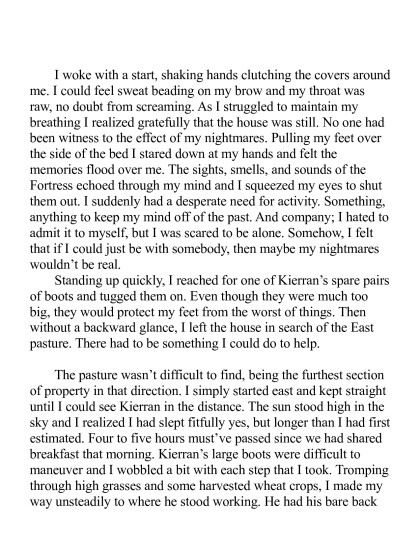 I woke with a start, shaking hands clutching the covers around me. I could feel sweat beading on my brow and my throat was raw, no doubt from screaming. As I struggled to maintain my breathing I realized gratefully that the house was still. No one had been witness to the effect of my nightmares. Pulling my feet over the side of the bed I stared down at my hands and felt the memories flood over me. The sights, smells, and sounds of the Fortress echoed through my mind and I squeezed my eyes to shut them out. I suddenly had a desperate need for activity. Something, anything to keep my mind off of the past. And company; I hated to admit it to myself, but I was scared to be alone. Somehow, I felt that if I could just be with somebody, then maybe my nightmares wouldn't be real.

Standing up quickly, I reached for one of Kierran's spare pairs of boots and tugged them on. Even though they were much too big, they would protect my feet from the worst of things. Then without a backward glance, I left the house in search of the East pasture. There had to be something I could do to help.

The pasture wasn't difficult to find, being the furthest section of property in that direction. I simply started east and kept straight until I could see Kierran in the distance. The sun stood high in the sky and I realized I had slept fitfully yes, but longer than I had first estimated. Four to five hours must've passed since we had shared breakfast that morning. Kierran's large boots were difficult to maneuver and I wobbled a bit with each step that I took. Tromping through high grasses and some harvested wheat crops, I made my way unsteadily to where he stood working. He had his bare back